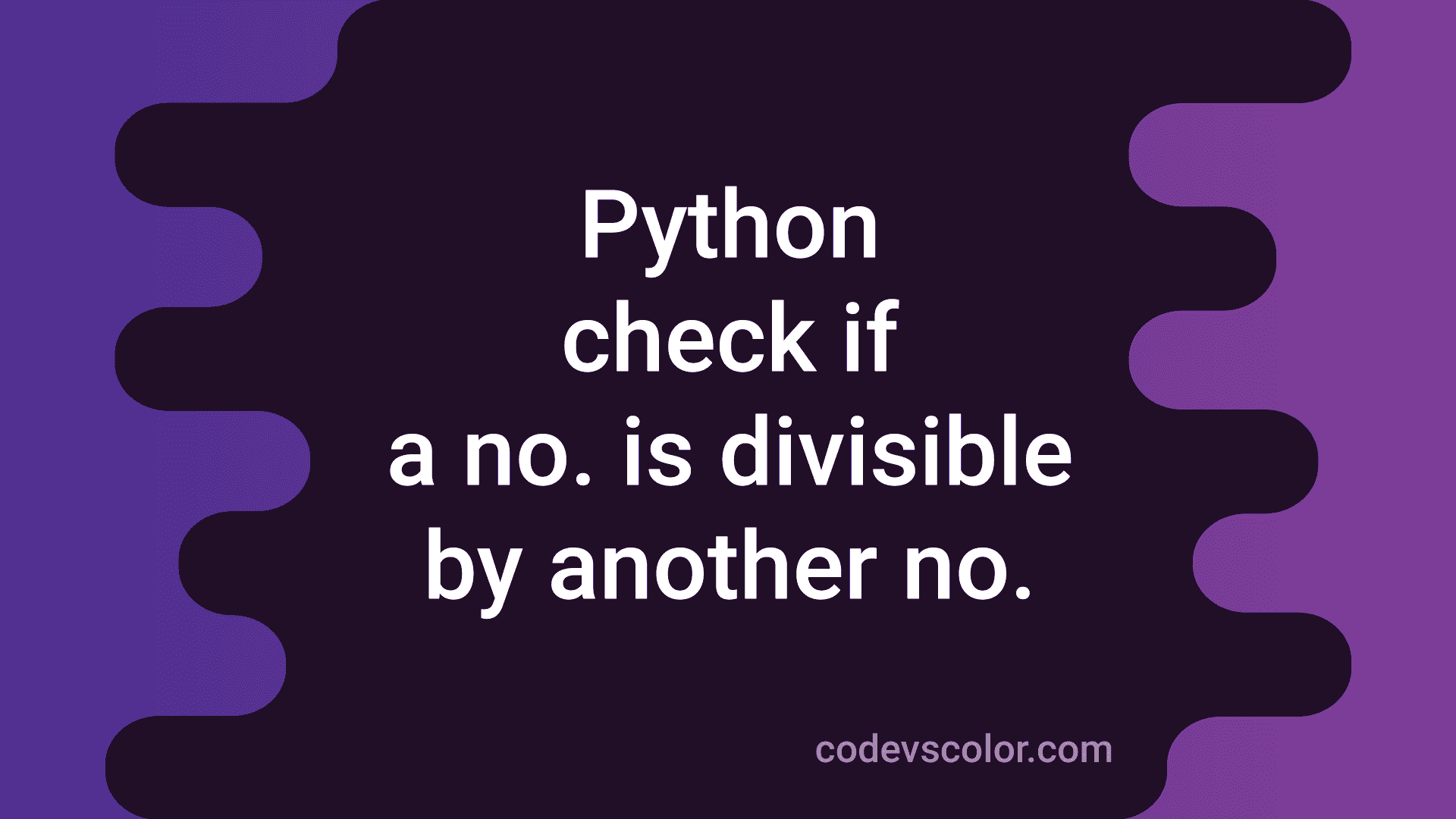 Python
check if
a no. is divisible
by another no.

codevscolor.com